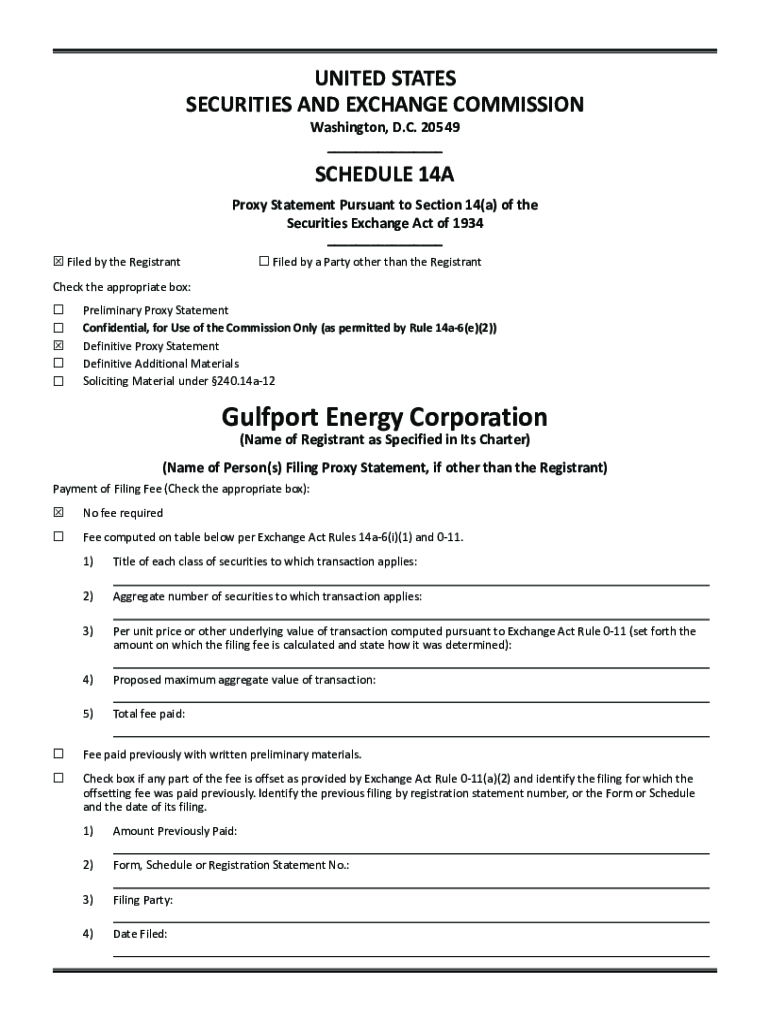 UNITED STATES
SECURITIES AND EXCHANGE COMMISSION
Washington, D.C. 20549

SCHEDULE 14A

Proxy Statement Pursuant to Section 14(a) of the Securities Exchange Act of 1934

☒ Filed by the Registrant ☐ Filed by a Party other than the Registrant

Check the appropriate box:

☐ Preliminary Proxy Statement
☐ Confidential, for Use of the Commission Only (as permitted by Rule 14a-6(e)(2))
☒ Definitive Proxy Statement
☐ Definitive Additional Materials
☐ Soliciting Material under §240.14a-12

Gulfport Energy Corporation
(Name of Registrant as Specified in Its Charter)

(Name of Person(s) Filing Proxy Statement, if other than the Registrant)

Payment of Filing Fee (Check the appropriate box):

☒ No fee required

☐ Fee computed on table below per Exchange Act Rules 14a-6(i)(1) and 0-11.

1) Title of each class of securities to which transaction applies:

2) Aggregate number of securities to which transaction applies:

3) Per unit price or other underlying value of transaction computed pursuant to Exchange Act Rule 0-11 (set forth the amount on which the filing fee is calculated and state how it was determined):

4) Proposed maximum aggregate value of transaction:

5) Total fee paid:

☐ Fee paid previously with written preliminary materials.

☐ Check box if any part of the fee is offset as provided by Exchange Act Rule 0-11(a)(2) and identify the filing for which the offsetting fee was paid previously. Identify the previous filing by registration statement number, or the Form or Schedule and the date of its filing.

1) Amount Previously Paid:

2) Form, Schedule or Registration Statement No.:

3) Filing Party:

4) Date Filed: